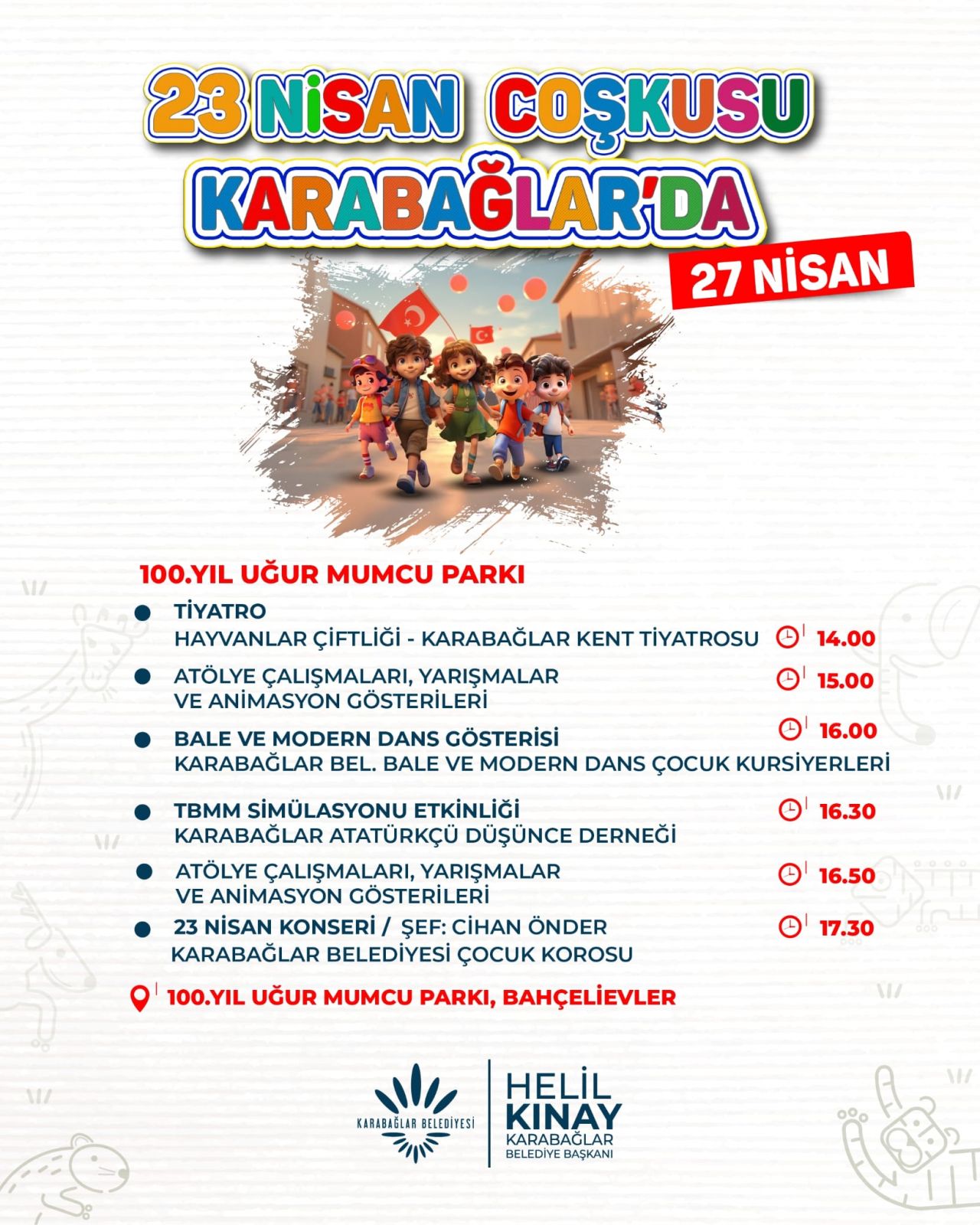 23 NİSAN COŞKUSU KARABAĞLAR'DA

27 NİSAN

100.YIL UĞUR MUMCU PARKI

• TİYATRO
HAYVANLAR ÇİFTLİĞİ - KARABAĞLAR KENT TİYATROSU 14.00

• ATÖLYE ÇALIŞMALARI, YARIŞMALAR
VE ANİMASYON GÖSTERİLERİ 15.00

• BALE VE MODERN DANS GÖSTERİSİ 16.00
KARABAĞLAR BEL. BALE VE MODERN DANS ÇOCUK KURSİYERLERİ

• TBMM SİMÜLASYONU ETKİNLİĞİ 16.30
KARABAĞLAR ATATÜRKÇÜ DÜŞÜNCE DERNEĞİ

• ATÖLYE ÇALIŞMALARI, YARIŞMALAR
VE ANİMASYON GÖSTERİLERİ 16.50

• 23 NİSAN KONSERİ / ŞEF: CİHAN ÖNDER 17.30
KARABAĞLAR BELEDİYESİ ÇOCUK KOROSU

100.YIL UĞUR MUMCU PARKI, BAHÇELİEVLER

KARABAĞLAR BELEDİYESİ

HELİL KINAY
KARABAĞLAR
BELEDİYE BAŞKANI